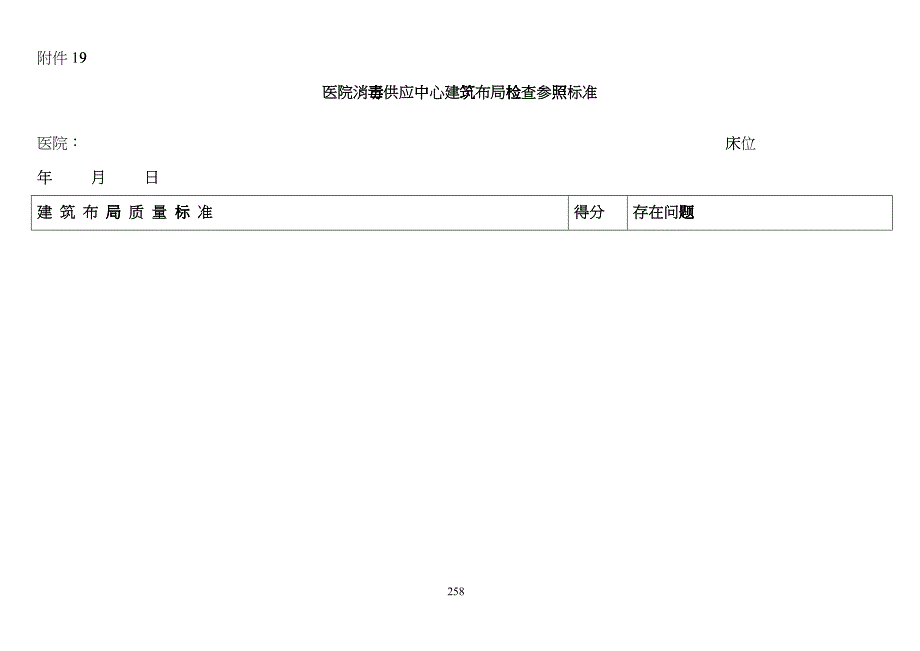 附件 19

医院消毒供应中心建筑布局检查参照标准

医院：　　　　　　　　　　　　　　　　　　　　　　　　床位

年　　月　　日

| 建 筑 布 局 质 量 标 准 | 得分 | 存在问题 |
|---|---|---|

258